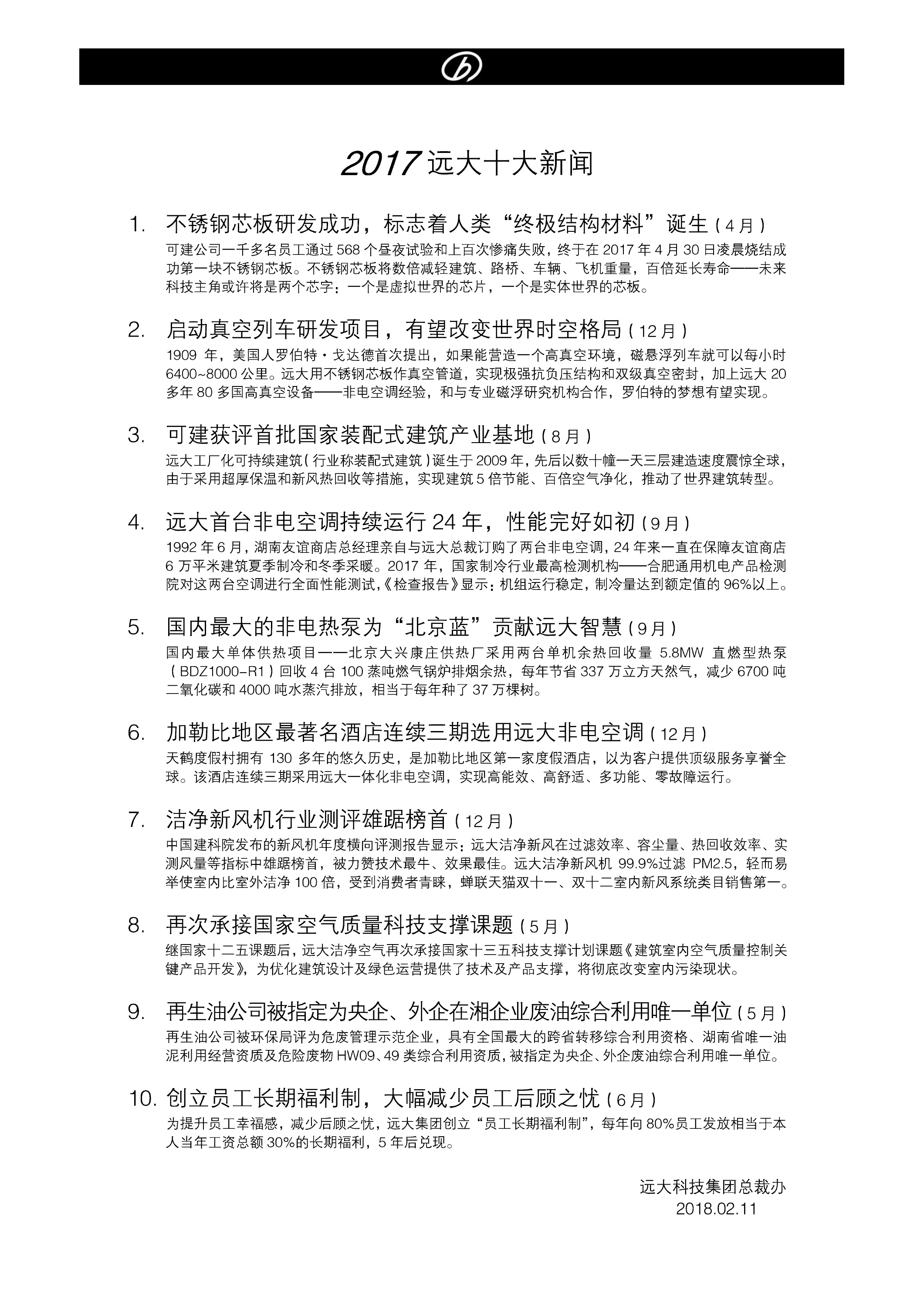 2017 远大十大新闻

1. 不锈钢芯板研发成功，标志着人类“终极结构材料”诞生（4月）
可建公司一千多名员工通过 568 个昼夜试验和上百次惨痛失败，终于在 2017 年 4 月 30 日凌晨烧结成功第一块不锈钢芯板。不锈钢芯板将数倍减轻建筑、路桥、车辆、飞机重量，百倍延长寿命——未来科技主角或许将是两个芯字：一个是虚拟世界的芯片，一个是实体世界的芯板。

2. 启动真空列车研发项目，有望改变世界时空格局（12月）
1909 年，美国人罗伯特·戈达德首次提出，如果能营造一个高真空环境，磁悬浮列车就可以每小时 6400~8000 公里。远大用不锈钢芯板作真空管道，实现极强抗负压结构和双级真空密封，加上远大 20 多年 80 多国高真空设备——非电空调经验，和与专业磁浮研究机构合作，罗伯特的梦想有望实现。

3. 可建获评首批国家装配式建筑产业基地（8月）
远大工厂化可持续建筑（行业称装配式建筑）诞生于 2009 年，先后以数十幢一天三层建造速度震惊全球，由于采用超厚保温和新风热回收等措施，实现建筑 5 倍节能、百倍空气净化，推动了世界建筑转型。

4. 远大首台非电空调持续运行 24 年，性能完好如初（9月）
1992 年 6 月，湖南友谊商店总经理亲自与远大总裁订购了两台非电空调，24 年来一直在保障友谊商店 6 万平米建筑夏季制冷和冬季采暖。2017 年，国家制冷行业最高检测机构——合肥通用机电产品检测院对这两台空调进行全面性能测试，《检查报告》显示：机组运行稳定，制冷量达到额定值的 96%以上。

5. 国内最大的非电热泵为“北京蓝”贡献远大智慧（9月）
国内最大单体供热项目——北京大兴康庄供热厂采用两台单机余热回收量 5.8MW 直燃型热泵（BDZ1000-R1）回收 4 台 100 蒸吨燃气锅炉排烟余热，每年节省 337 万立方天然气，减少 6700 吨二氧化碳和 4000 吨水蒸汽排放，相当于每年种了 37 万棵树。

6. 加勒比地区最著名酒店连续三期选用远大非电空调（12月）
天鹤度假村拥有 130 多年的悠久历史，是加勒比地区第一家度假酒店，以为客户提供顶级服务享誉全球。该酒店连续三期采用远大一体化非电空调，实现高能效、高舒适、多功能、零故障运行。

7. 洁净新风机行业测评雄踞榜首（12月）
中国建科院发布的新风机年度横向评测报告显示：远大洁净新风在过滤效率、容尘量、热回收效率、实测风量等指标中雄踞榜首，被力赞技术最牛、效果最佳。远大洁净新风机 99.9%过滤 PM2.5，轻而易举使室内比室外洁净 100 倍，受到消费者青睐，蝉联天猫双十一、双十二室内新风系统类目销售第一。

8. 再次承接国家空气质量科技支撑课题（5月）
继国家十二五课题后，远大洁净空气再次承接国家十三五科技支撑计划课题《建筑室内空气质量控制关键产品开发》，为优化建筑设计及绿色运营提供了技术及产品支撑，将彻底改变室内污染现状。

9. 再生油公司被指定为央企、外企在湘企业废油综合利用唯一单位（5月）
再生油公司被环保局评为危废管理示范企业，具有全国最大的跨省转移综合利用资格、湖南省唯一油泥利用经营资质及危险废物 HW09、49 类综合利用资质，被指定为央企、外企废油综合利用唯一单位。

10. 创立员工长期福利制，大幅减少员工后顾之忧（6月）
为提升员工幸福感，减少后顾之忧，远大集团创立“员工长期福利制”，每年向 80%员工发放相当于本人当年工资总额 30%的长期福利，5 年后兑现。

远大科技集团总裁办
2018.02.11